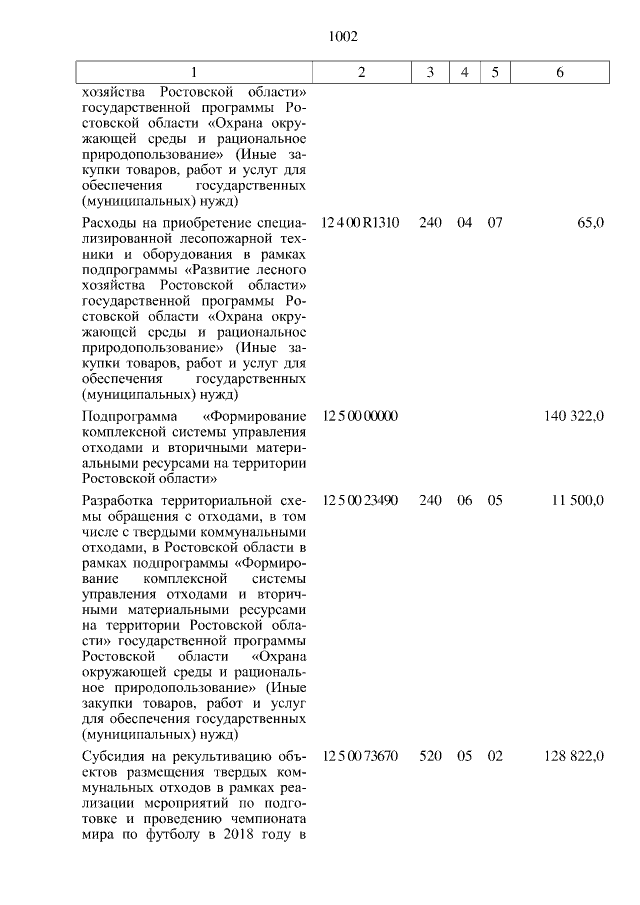 1002

| 1 | 2 | 3 | 4 | 5 | 6 |
|---|---|---|---|---|---|
| хозяйства Ростовской области» государственной программы Ростовской области «Охрана окружающей среды и рациональное природопользование» (Иные закупки товаров, работ и услуг для обеспечения государственных (муниципальных) нужд) | | | | | |
| Расходы на приобретение специализированной лесопожарной техники и оборудования в рамках подпрограммы «Развитие лесного хозяйства Ростовской области» государственной программы Ростовской области «Охрана окружающей среды и рациональное природопользование» (Иные закупки товаров, работ и услуг для обеспечения государственных (муниципальных) нужд) | 12 4 00 R1310 | 240 | 04 | 07 | 65,0 |
| Подпрограмма «Формирование комплексной системы управления отходами и вторичными материальными ресурсами на территории Ростовской области» | 12 5 00 00000 | | | | 140 322,0 |
| Разработка территориальной схемы обращения с отходами, в том числе с твердыми коммунальными отходами, в Ростовской области в рамках подпрограммы «Формирование комплексной системы управления отходами и вторичными материальными ресурсами на территории Ростовской области» государственной программы Ростовской области «Охрана окружающей среды и рациональное природопользование» (Иные закупки товаров, работ и услуг для обеспечения государственных (муниципальных) нужд) | 12 5 00 23490 | 240 | 06 | 05 | 11 500,0 |
| Субсидия на рекультивацию объектов размещения твердых коммунальных отходов в рамках реализации мероприятий по подготовке и проведению чемпионата мира по футболу в 2018 году в | 12 5 00 73670 | 520 | 05 | 02 | 128 822,0 |